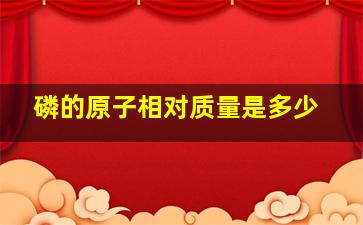 磷的原子相对质量是多少